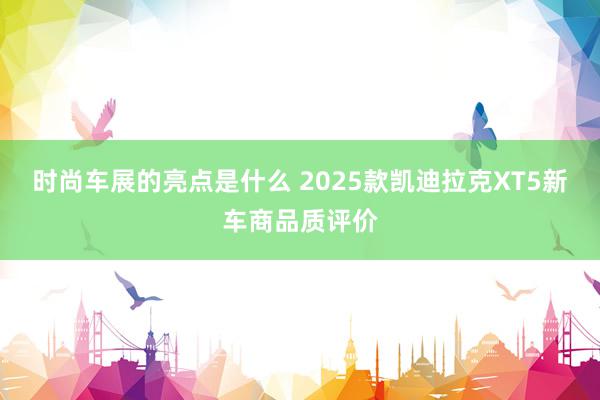 时尚车展的亮点是什么 2025款凯迪拉克XT5新车商品质评价